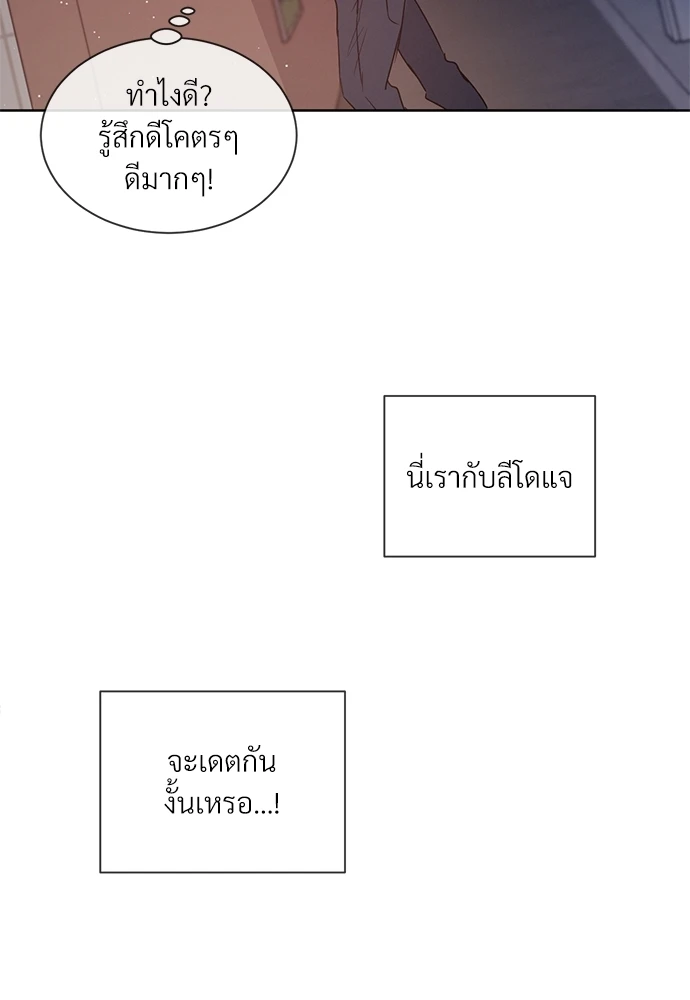 ทำไงดี?
รู้สึกดีโคตรๆ
ดีมากๆ!

นี่เรากับลีโดแจ

จะเดตกัน
งั้นเหรอ...!